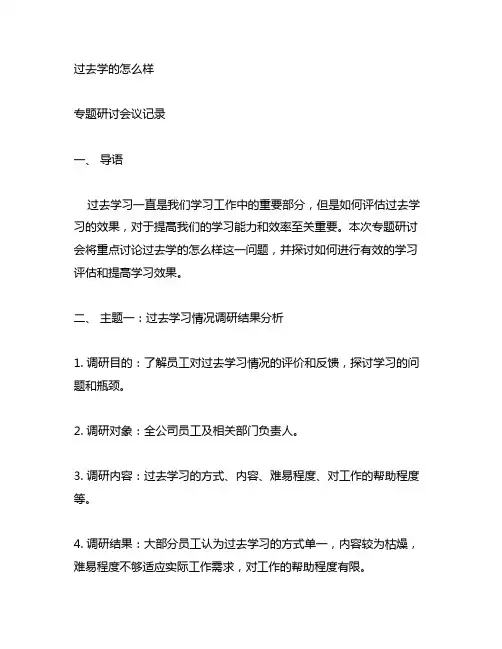 过去学的怎么样

专题研讨会议记录

一、 导语

过去学习一直是我们学习工作中的重要部分，但是如何评估过去学习的效果，对于提高我们的学习能力和效率至关重要。本次专题研讨会将重点讨论过去学的怎么样这一问题，并探讨如何进行有效的学习评估和提高学习效果。

二、 主题一：过去学习情况调研结果分析

1. 调研目的：了解员工对过去学习情况的评价和反馈，探讨学习的问题和瓶颈。

2. 调研对象：全公司员工及相关部门负责人。

3. 调研内容：过去学习的方式、内容、难易程度、对工作的帮助程度等。

4. 调研结果：大部分员工认为过去学习的方式单一，内容较为枯燥，难易程度不够适应实际工作需求，对工作的帮助程度有限。